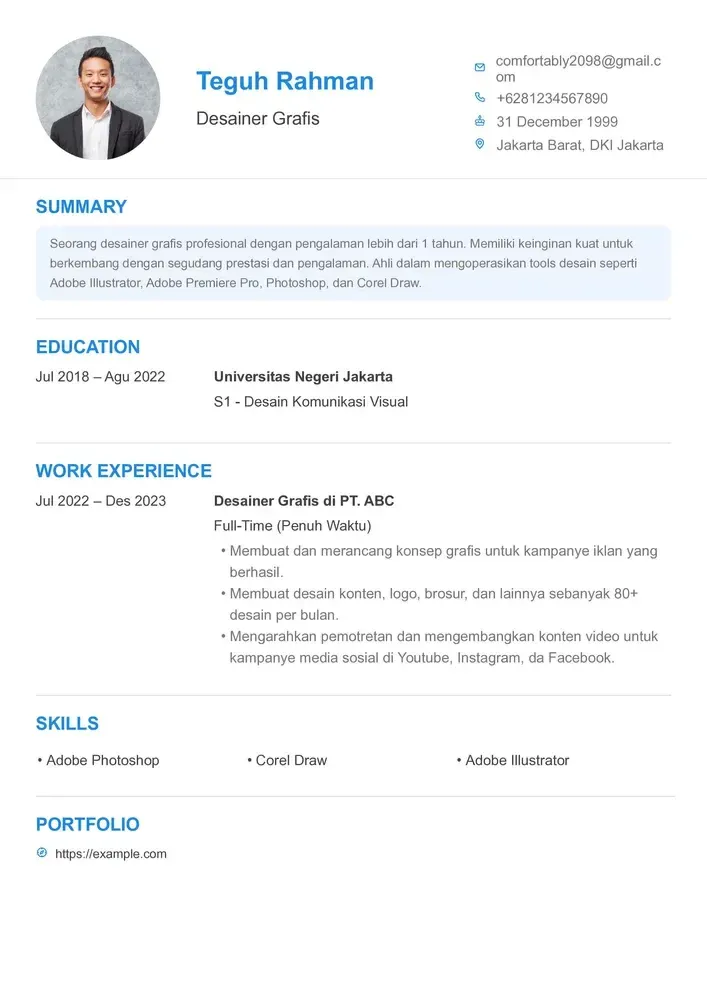 Teguh Rahman

Desainer Grafis

comfortably2098@gmail.com
+6281234567890
31 December 1999
Jakarta Barat, DKI Jakarta

SUMMARY

Seorang desainer grafis profesional dengan pengalaman lebih dari 1 tahun. Memiliki keinginan kuat untuk berkembang dengan segudang prestasi dan pengalaman. Ahli dalam mengoperasikan tools desain seperti Adobe Illustrator, Adobe Premiere Pro, Photoshop, dan Corel Draw.

EDUCATION

Jul 2018 – Agu 2022

Universitas Negeri Jakarta
S1 - Desain Komunikasi Visual

WORK EXPERIENCE

Jul 2022 – Des 2023

Desainer Grafis di PT. ABC
Full-Time (Penuh Waktu)
• Membuat dan merancang konsep grafis untuk kampanye iklan yang berhasil.
• Membuat desain konten, logo, brosur, dan lainnya sebanyak 80+ desain per bulan.
• Mengarahkan pemotretan dan mengembangkan konten video untuk kampanye media sosial di Youtube, Instagram, da Facebook.

SKILLS

• Adobe Photoshop
• Corel Draw
• Adobe Illustrator

PORTFOLIO

https://example.com